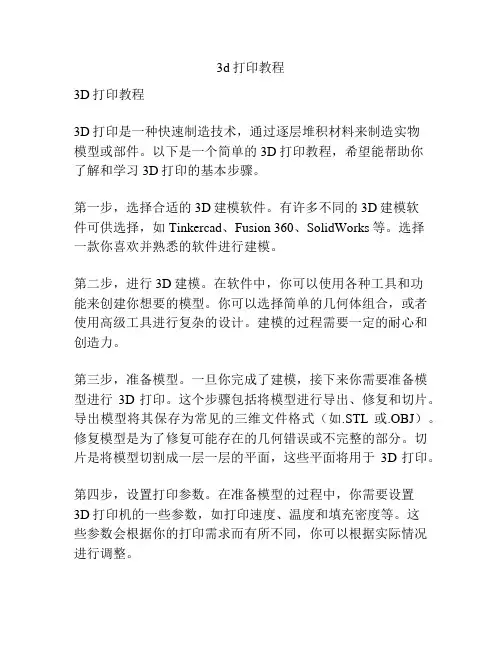 3d 打印教程

3D 打印教程

3D 打印是一种快速制造技术，通过逐层堆积材料来制造实物模型或部件。以下是一个简单的 3D 打印教程，希望能帮助你了解和学习 3D 打印的基本步骤。

第一步，选择合适的 3D 建模软件。有许多不同的 3D 建模软件可供选择，如 Tinkercad、Fusion 360、SolidWorks 等。选择一款你喜欢并熟悉的软件进行建模。

第二步，进行 3D 建模。在软件中，你可以使用各种工具和功能来创建你想要的模型。你可以选择简单的几何体组合，或者使用高级工具进行复杂的设计。建模的过程需要一定的耐心和创造力。

第三步，准备模型。一旦你完成了建模，接下来你需要准备模型进行 3D 打印。这个步骤包括将模型进行导出、修复和切片。导出模型将其保存为常见的三维文件格式（如.STL 或.OBJ）。修复模型是为了修复可能存在的几何错误或不完整的部分。切片是将模型切割成一层一层的平面，这些平面将用于 3D 打印。

第四步，设置打印参数。在准备模型的过程中，你需要设置 3D 打印机的一些参数，如打印速度、温度和填充密度等。这些参数会根据你的打印需求而有所不同，你可以根据实际情况进行调整。